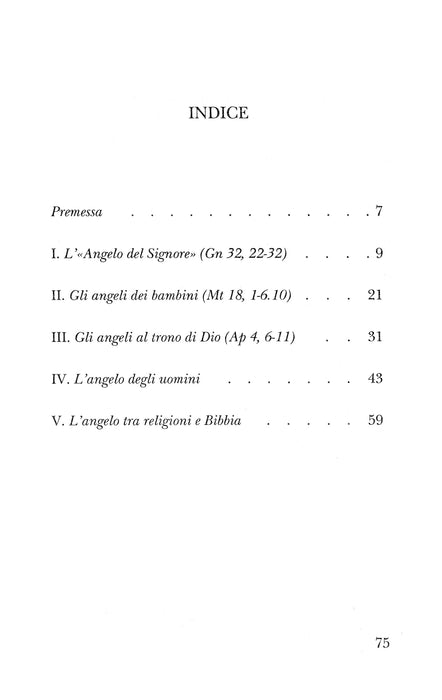 INDICE

Premessa 7

I. L'«Angelo del Signore» (Gn 32, 22-32) 9

II. Gli angeli dei bambini (Mt 18, 1-6.10) 21

III. Gli angeli al trono di Dio (Ap 4, 6-11) 31

IV. L'angelo degli uomini 43

V. L'angelo tra religioni e Bibbia 59

75